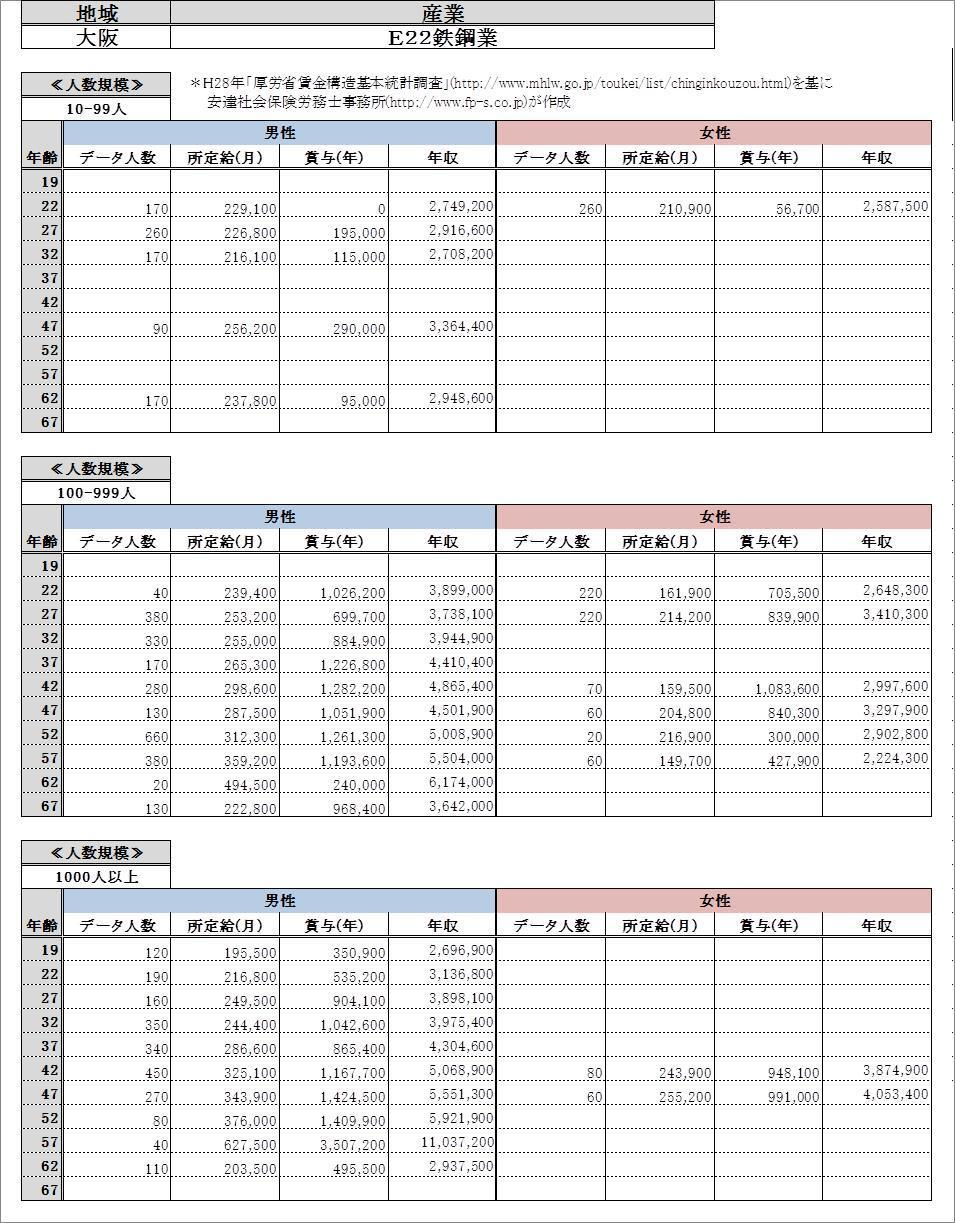 | 地域 | 産業 |
|---|---|
| 大阪 | E22鉄鋼業 |

≪人数規模≫
10-99人

＊H28年「厚労省賃金構造基本統計調査」(http://www.mhlw.go.jp/toukei/list/chinginkouzou.html)を基に
安達社会保険労務士事務所(http://www.fp-s.co.jp)が作成

| | 男性 | | | | 女性 | | | |
|---|---|---|---|---|---|---|---|---|
| 年齢 | データ人数 | 所定給(月) | 賞与(年) | 年収 | データ人数 | 所定給(月) | 賞与(年) | 年収 |
| 19 | | | | | | | | |
| 22 | 170 | 229,100 | 0 | 2,749,200 | 260 | 210,900 | 56,700 | 2,587,500 |
| 27 | 260 | 226,800 | 195,000 | 2,916,600 | | | | |
| 32 | 170 | 216,100 | 115,000 | 2,708,200 | | | | |
| 37 | | | | | | | | |
| 42 | | | | | | | | |
| 47 | 90 | 256,200 | 290,000 | 3,364,400 | | | | |
| 52 | | | | | | | | |
| 57 | | | | | | | | |
| 62 | 170 | 237,800 | 95,000 | 2,948,600 | | | | |
| 67 | | | | | | | | |

≪人数規模≫
100-999人

| | 男性 | | | | 女性 | | | |
|---|---|---|---|---|---|---|---|---|
| 年齢 | データ人数 | 所定給(月) | 賞与(年) | 年収 | データ人数 | 所定給(月) | 賞与(年) | 年収 |
| 19 | | | | | | | | |
| 22 | 40 | 239,400 | 1,026,200 | 3,899,000 | 220 | 161,900 | 705,500 | 2,648,300 |
| 27 | 380 | 253,200 | 699,700 | 3,738,100 | 220 | 214,200 | 839,900 | 3,410,300 |
| 32 | 330 | 255,000 | 884,900 | 3,944,900 | | | | |
| 37 | 170 | 265,300 | 1,226,800 | 4,410,400 | | | | |
| 42 | 280 | 298,600 | 1,282,200 | 4,865,400 | 70 | 159,500 | 1,083,600 | 2,997,600 |
| 47 | 130 | 287,500 | 1,051,900 | 4,501,900 | 60 | 204,800 | 840,300 | 3,297,900 |
| 52 | 660 | 312,300 | 1,261,300 | 5,008,900 | 20 | 216,900 | 300,000 | 2,902,800 |
| 57 | 380 | 359,200 | 1,193,600 | 5,504,000 | 60 | 149,700 | 427,900 | 2,224,300 |
| 62 | 20 | 494,500 | 240,000 | 6,174,000 | | | | |
| 67 | 130 | 222,800 | 968,400 | 3,642,000 | | | | |

≪人数規模≫
1000人以上

| | 男性 | | | | 女性 | | | |
|---|---|---|---|---|---|---|---|---|
| 年齢 | データ人数 | 所定給(月) | 賞与(年) | 年収 | データ人数 | 所定給(月) | 賞与(年) | 年収 |
| 19 | 120 | 195,500 | 350,900 | 2,696,900 | | | | |
| 22 | 190 | 216,800 | 535,200 | 3,136,800 | | | | |
| 27 | 160 | 249,500 | 904,100 | 3,898,100 | | | | |
| 32 | 350 | 244,400 | 1,042,600 | 3,975,400 | | | | |
| 37 | 340 | 286,600 | 865,400 | 4,304,600 | | | | |
| 42 | 450 | 325,100 | 1,167,700 | 5,068,900 | 80 | 243,900 | 948,100 | 3,874,900 |
| 47 | 270 | 343,900 | 1,424,500 | 5,551,300 | 60 | 255,200 | 991,000 | 4,053,400 |
| 52 | 80 | 376,000 | 1,409,900 | 5,921,900 | | | | |
| 57 | 40 | 627,500 | 3,507,200 | 11,037,200 | | | | |
| 62 | 110 | 203,500 | 495,500 | 2,937,500 | | | | |
| 67 | | | | | | | | |